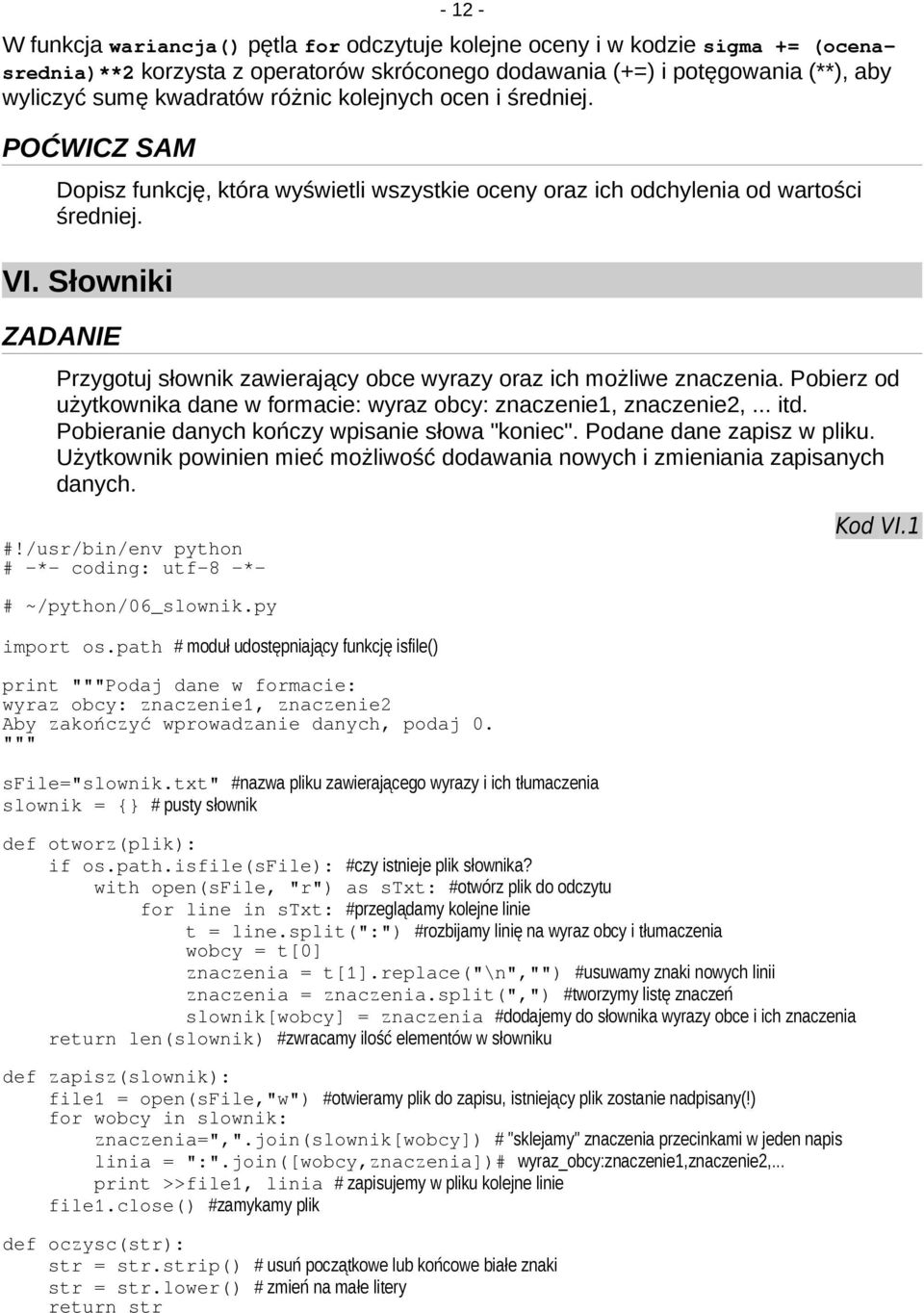 - 12 -

W funkcja wariancja() pętla for odczytuje kolejne oceny i w kodzie sigma += (ocena-srednia)**2 korzysta z operatorów skróconego dodawania (+=) i potęgowania (**), aby wyliczyć sumę kwadratów różnic kolejnych ocen i średniej.

POĆWICZ SAM

Dopisz funkcję, która wyświetli wszystkie oceny oraz ich odchylenia od wartości średniej.

VI. Słowniki

ZADANIE

Przygotuj słownik zawierający obce wyrazy oraz ich możliwe znaczenia. Pobierz od użytkownika dane w formacie: wyraz obcy: znaczenie1, znaczenie2, ... itd. Pobieranie danych kończy wpisanie słowa "koniec". Podane dane zapisz w pliku. Użytkownik powinien mieć możliwość dodawania nowych i zmieniania zapisanych danych.

Kod VI.1

#!/usr/bin/env python
# -*- coding: utf-8 -*-

# ~/python/06_slownik.py

import os.path # moduł udostępniający funkcję isfile()

print """Podaj dane w formacie:
wyraz obcy: znaczenie1, znaczenie2
Aby zakończyć wprowadzanie danych, podaj 0.
"""

sFile="slownik.txt" #nazwa pliku zawierającego wyrazy i ich tłumaczenia
slownik = {} # pusty słownik

def otworz(plik):
    if os.path.isfile(sFile): #czy istnieje plik słownika?
        with open(sFile, "r") as sTxt: #otwórz plik do odczytu
            for line in sTxt: #przeglądamy kolejne linie
                t = line.split(":") #rozbijamy linię na wyraz obcy i tłumaczenia
                wobcy = t[0]
                znaczenia = t[1].replace("\n","") #usuwamy znaki nowych linii
                znaczenia = znaczenia.split(",") #tworzymy listę znaczeń
                slownik[wobcy] = znaczenia #dodajemy do słownika wyrazy obce i ich znaczenia
    return len(slownik) #zwracamy ilość elementów w słowniku

def zapisz(slownik):
    file1 = open(sFile,"w") #otwieramy plik do zapisu, istniejący plik zostanie nadpisany(!)
    for wobcy in slownik:
        znaczenia=",".join(slownik[wobcy]) # "sklejamy" znaczenia przecinkami w jeden napis
        linia = ":".join([wobcy,znaczenia])# wyraz_obcy:znaczenie1,znaczenie2,...
        print >>file1, linia # zapisujemy w pliku kolejne linie
    file1.close() #zamykamy plik

def oczysc(str):
    str = str.strip() # usuń początkowe lub końcowe białe znaki
    str = str.lower() # zmień na małe litery
    return str